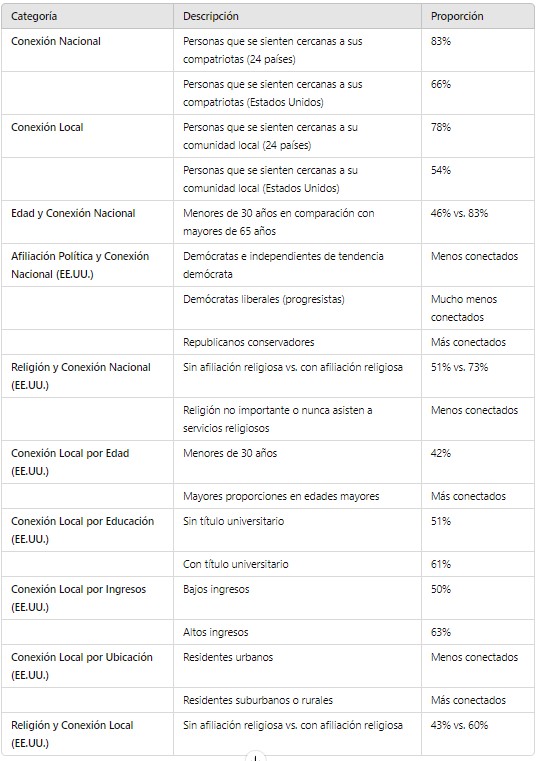 | Categoría | Descripción | Proporción |
|---|---|---|
| Conexión Nacional | Personas que se sienten cercanas a sus compatriotas (24 países) | 83% |
| | Personas que se sienten cercanas a sus compatriotas (Estados Unidos) | 66% |
| Conexión Local | Personas que se sienten cercanas a su comunidad local (24 países) | 78% |
| | Personas que se sienten cercanas a su comunidad local (Estados Unidos) | 54% |
| Edad y Conexión Nacional | Menores de 30 años en comparación con mayores de 65 años | 46% vs. 83% |
| Afiliación Política y Conexión Nacional (EE.UU.) | Demócratas e independientes de tendencia demócrata | Menos conectados |
| | Demócratas liberales (progresistas) | Mucho menos conectados |
| | Republicanos conservadores | Más conectados |
| Religión y Conexión Nacional (EE.UU.) | Sin afiliación religiosa vs. con afiliación religiosa | 51% vs. 73% |
| | Religión no importante o nunca asisten a servicios religiosos | Menos conectados |
| Conexión Local por Edad (EE.UU.) | Menores de 30 años | 42% |
| | Mayores proporciones en edades mayores | Más conectados |
| Conexión Local por Educación (EE.UU.) | Sin título universitario | 51% |
| | Con título universitario | 61% |
| Conexión Local por Ingresos (EE.UU.) | Bajos ingresos | 50% |
| | Altos ingresos | 63% |
| Conexión Local por Ubicación (EE.UU.) | Residentes urbanos | Menos conectados |
| | Residentes suburbanos o rurales | Más conectados |
| Religión y Conexión Local (EE.UU.) | Sin afiliación religiosa vs. con afiliación religiosa | 43% vs. 60% |